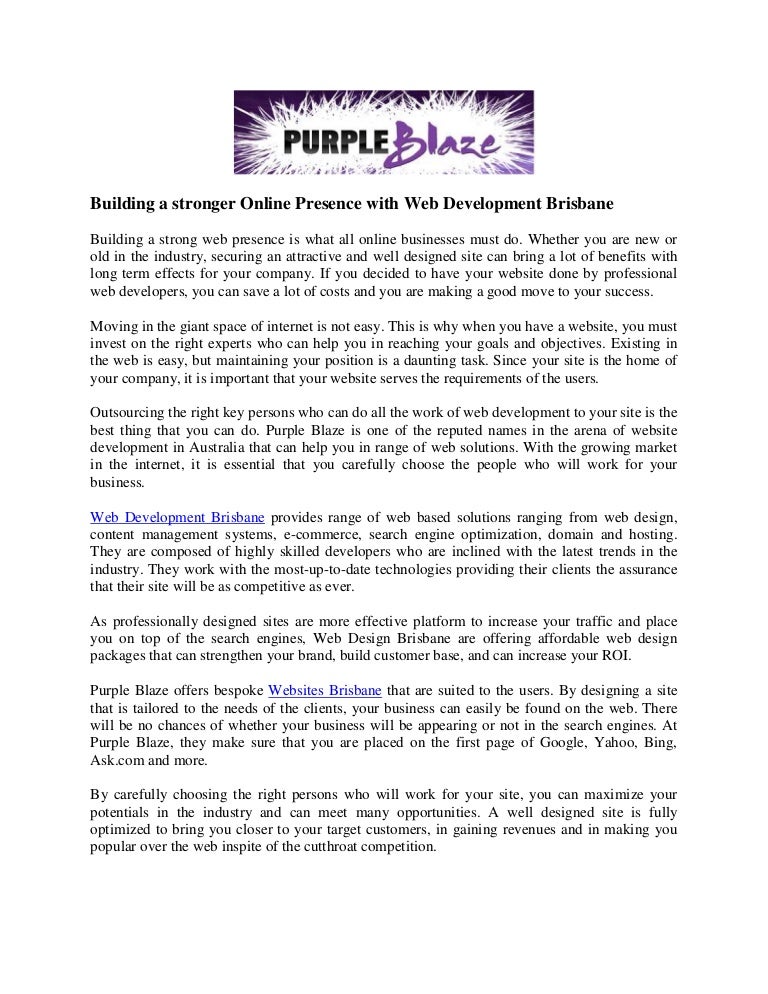 PURPLE Blaze

Building a stronger Online Presence with Web Development Brisbane

Building a strong web presence is what all online businesses must do. Whether you are new or old in the industry, securing an attractive and well designed site can bring a lot of benefits with long term effects for your company. If you decided to have your website done by professional web developers, you can save a lot of costs and you are making a good move to your success.

Moving in the giant space of internet is not easy. This is why when you have a website, you must invest on the right experts who can help you in reaching your goals and objectives. Existing in the web is easy, but maintaining your position is a daunting task. Since your site is the home of your company, it is important that your website serves the requirements of the users.

Outsourcing the right key persons who can do all the work of web development to your site is the best thing that you can do. Purple Blaze is one of the reputed names in the arena of website development in Australia that can help you in range of web solutions. With the growing market in the internet, it is essential that you carefully choose the people who will work for your business.

Web Development Brisbane provides range of web based solutions ranging from web design, content management systems, e-commerce, search engine optimization, domain and hosting. They are composed of highly skilled developers who are inclined with the latest trends in the industry. They work with the most-up-to-date technologies providing their clients the assurance that their site will be as competitive as ever.

As professionally designed sites are more effective platform to increase your traffic and place you on top of the search engines, Web Design Brisbane are offering affordable web design packages that can strengthen your brand, build customer base, and can increase your ROI.

Purple Blaze offers bespoke Websites Brisbane that are suited to the users. By designing a site that is tailored to the needs of the clients, your business can easily be found on the web. There will be no chances of whether your business will be appearing or not in the search engines. At Purple Blaze, they make sure that you are placed on the first page of Google, Yahoo, Bing, Ask.com and more.

By carefully choosing the right persons who will work for your site, you can maximize your potentials in the industry and can meet many opportunities. A well designed site is fully optimized to bring you closer to your target customers, in gaining revenues and in making you popular over the web inspite of the cutthroat competition.